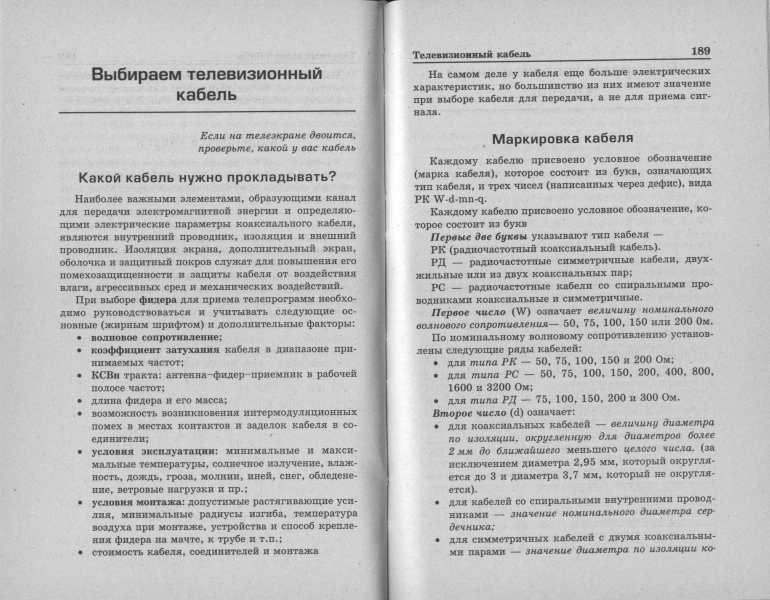 Выбираем телевизионный кабель

Если на телеэкране двоится, проверьте, какой у вас кабель

Какой кабель нужно прокладывать?

Наиболее важными элементами, образующими канал для передачи электромагнитной энергии и определяющими электрические параметры коаксиального кабеля, являются внутренний проводник, изоляция и внешний проводник. Изоляция экрана, дополнительный экран, оболочка и защитный покров служат для повышения его помехозащищенности и защиты кабеля от воздействия влаги, агрессивных сред и механических воздействий.

При выборе фидера для приема телепрограмм необходимо руководствоваться и учитывать следующие основные (жирным шрифтом) и дополнительные факторы:

• волновое сопротивление;
• коэффициент затухания кабеля в диапазоне принимаемых частот;
• КСВн тракта: антенна–фидер–приемник в рабочей полосе частот;
• длина фидера и его масса;
• возможность возникновения интермодуляционных помех в местах контактов и заделок кабеля в соединители;
• условия эксплуатации: минимальные и максимальные температуры, солнечное излучение, влажность, дождь, гроза, молнии, иней, снег, обледенение, ветровые нагрузки и пр.;
• условия монтажа: допустимые растягивающие усилия, минимальные радиусы изгиба, температура воздуха при монтаже, устройства и способ крепления фидера на мачте, к трубе и т.п.;
• стоимость кабеля, соединителей и монтажа

Телевизионный кабель 189

На самом деле у кабеля еще больше электрических характеристик, но большинство из них имеют значение при выборе кабеля для передачи, а не для приема сигнала.

Маркировка кабеля

Каждому кабелю присвоено условное обозначение (марка кабеля), которое состоит из букв, означающих тип кабеля, и трех чисел (написанных через дефис), вида РК W-d-mn-q.

Каждому кабелю присвоено условное обозначение, которое состоит из букв

Первые две буквы указывают тип кабеля —

РК (радиочастотный коаксиальный кабель).

РД — радиочастотные симметричные кабели, двухжильные или из двух коаксиальных пар;

РС — радиочастотные кабели со спиральными проводниками коаксиальные и симметричные.

Первое число (W) означает величину номинального волнового сопротивления— 50, 75, 100, 150 или 200 Ом.

По номинальному волновому сопротивлению установлены следующие ряды кабелей:

• для типа РК — 50, 75, 100, 150 и 200 Ом;
• для типа РС — 50, 75, 100, 150, 200, 400, 800, 1600 и 3200 Ом;
• для типа РД — 75, 100, 150, 200 и 300 Ом.

Второе число (d) означает:

• для коаксиальных кабелей — величину диаметра по изоляции, округленную для диаметров более 2 мм до ближайшего меньшего целого числа. (за исключением диаметра 2,95 мм, который округляется до 3 и диаметра 3,7 мм, который не округляется).
• для кабелей со спиральными внутренними проводниками — значение номинального диаметра сердечника;
• для симметричных кабелей с двумя коаксиальными парами — значение диаметра по изоляции ко-